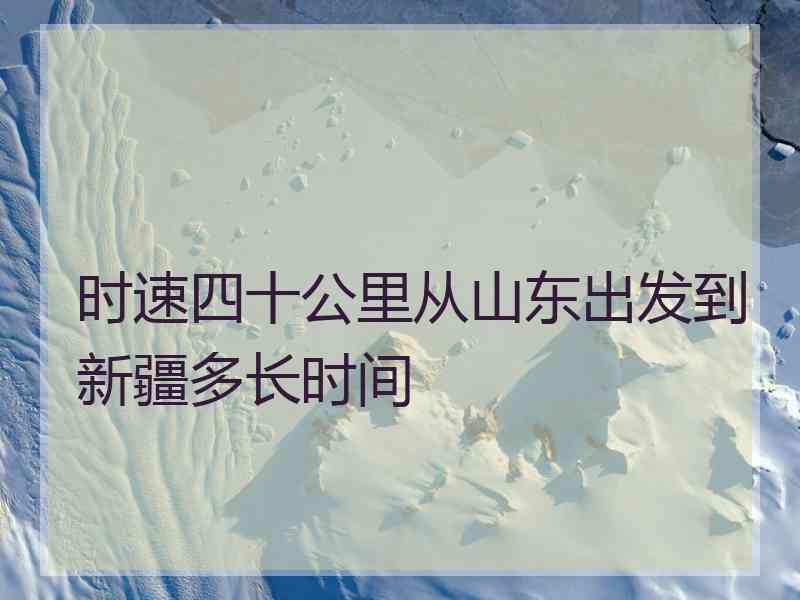 时速四十公里从山东出发到新疆多长时间